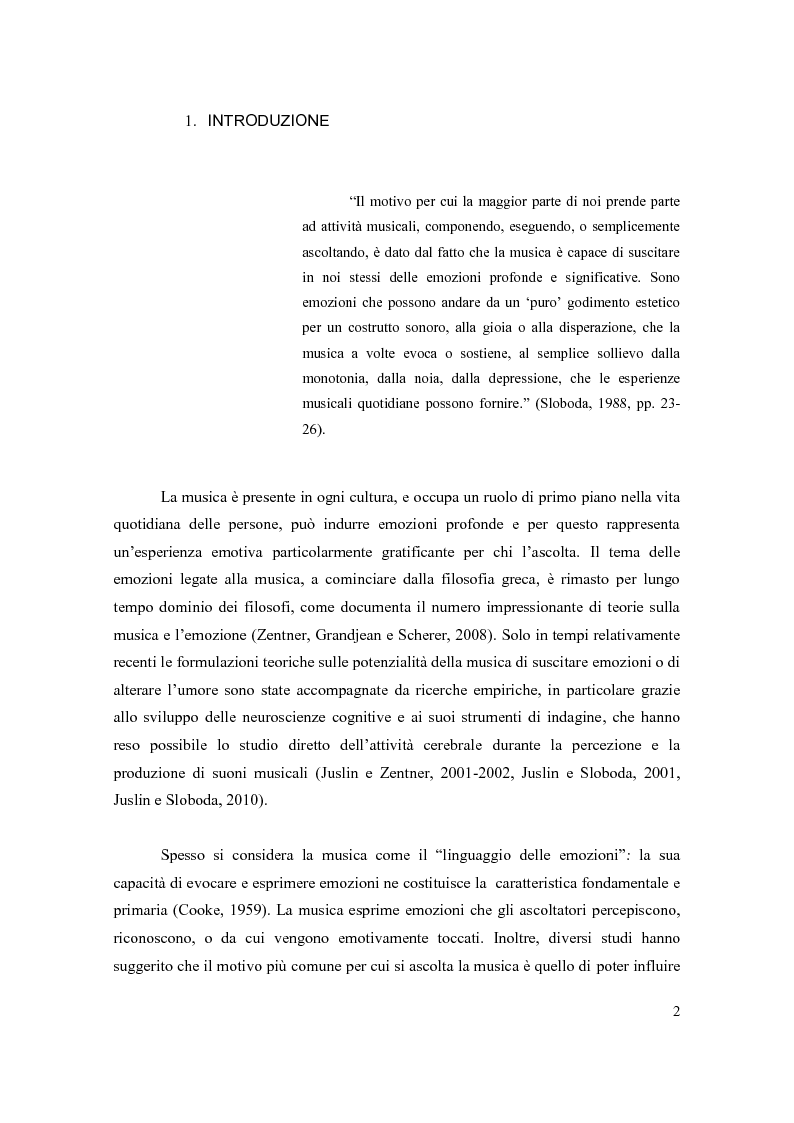 1. INTRODUZIONE

“Il motivo per cui la maggior parte di noi prende parte ad attività musicali, componendo, eseguendo, o semplicemente ascoltando, è dato dal fatto che la musica è capace di suscitare in noi stessi delle emozioni profonde e significative. Sono emozioni che possono andare da un ‘puro’ godimento estetico per un costrutto sonoro, alla gioia o alla disperazione, che la musica a volte evoca o sostiene, al semplice sollievo dalla monotonia, dalla noia, dalla depressione, che le esperienze musicali quotidiane possono fornire.” (Sloboda, 1988, pp. 23-26).

La musica è presente in ogni cultura, e occupa un ruolo di primo piano nella vita quotidiana delle persone, può indurre emozioni profonde e per questo rappresenta un’esperienza emotiva particolarmente gratificante per chi l’ascolta. Il tema delle emozioni legate alla musica, a cominciare dalla filosofia greca, è rimasto per lungo tempo dominio dei filosofi, come documenta il numero impressionante di teorie sulla musica e l’emozione (Zentner, Grandjean e Scherer, 2008). Solo in tempi relativamente recenti le formulazioni teoriche sulle potenzialità della musica di suscitare emozioni o di alterare l’umore sono state accompagnate da ricerche empiriche, in particolare grazie allo sviluppo delle neuroscienze cognitive e ai suoi strumenti di indagine, che hanno reso possibile lo studio diretto dell’attività cerebrale durante la percezione e la produzione di suoni musicali (Juslin e Zentner, 2001-2002, Juslin e Sloboda, 2001, Juslin e Sloboda, 2010).

Spesso si considera la musica come il “linguaggio delle emozioni”: la sua capacità di evocare e esprimere emozioni ne costituisce la caratteristica fondamentale e primaria (Cooke, 1959). La musica esprime emozioni che gli ascoltatori percepiscono, riconoscono, o da cui vengono emotivamente toccati. Inoltre, diversi studi hanno suggerito che il motivo più comune per cui si ascolta la musica è quello di poter influire

2